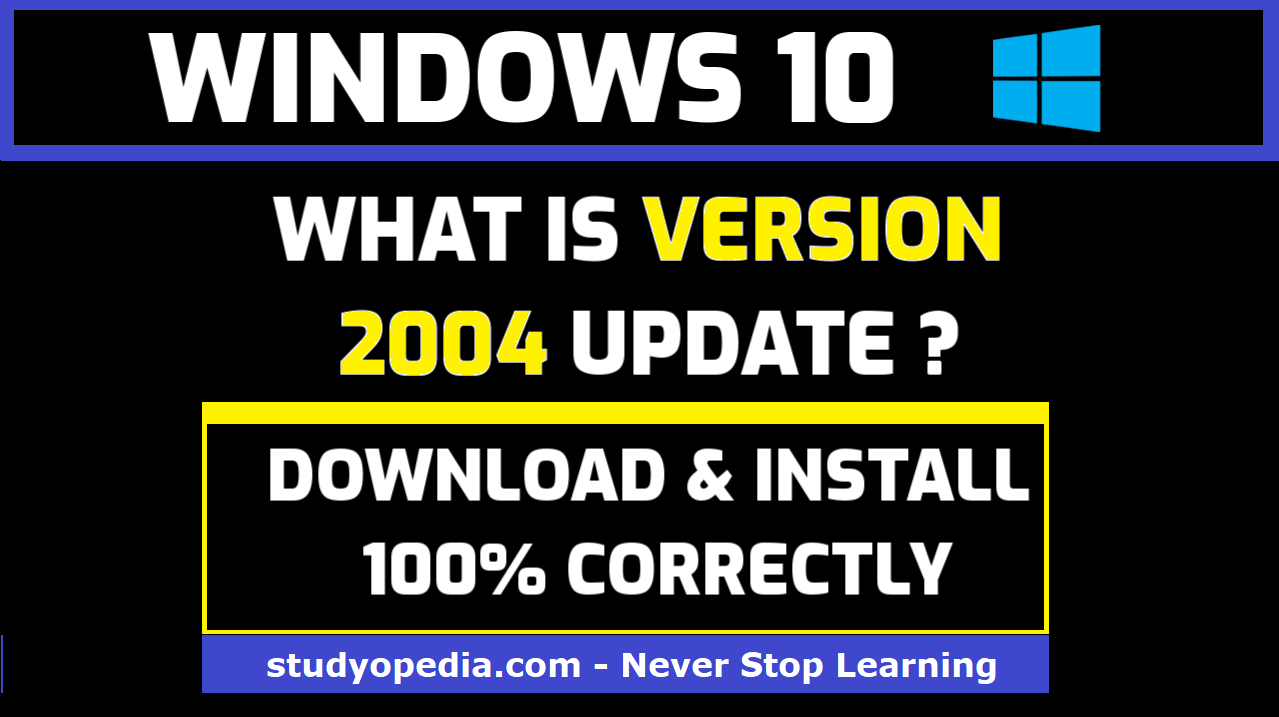 WINDOWS 10

WHAT IS VERSION 2004 UPDATE ?

DOWNLOAD & INSTALL 100% CORRECTLY

studyopedia.com - Never Stop Learning